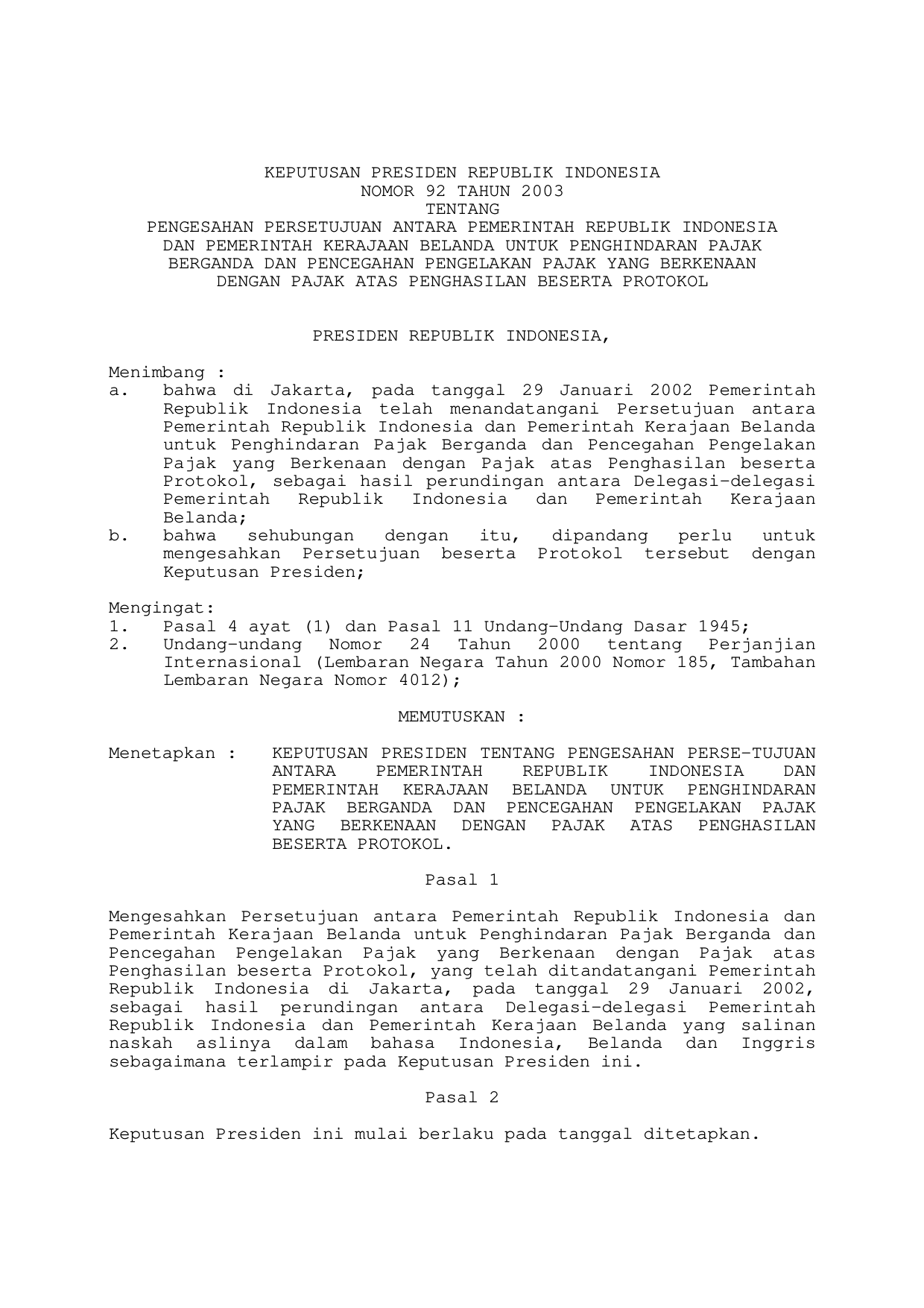 KEPUTUSAN PRESIDEN REPUBLIK INDONESIA
NOMOR 92 TAHUN 2003
TENTANG
PENGESAHAN PERSETUJUAN ANTARA PEMERINTAH REPUBLIK INDONESIA DAN PEMERINTAH KERAJAAN BELANDA UNTUK PENGHINDARAN PAJAK BERGANDA DAN PENCEGAHAN PENGELAKAN PAJAK YANG BERKENAAN DENGAN PAJAK ATAS PENGHASILAN BESERTA PROTOKOL

PRESIDEN REPUBLIK INDONESIA,

Menimbang :
a. bahwa di Jakarta, pada tanggal 29 Januari 2002 Pemerintah Republik Indonesia telah menandatangani Persetujuan antara Pemerintah Republik Indonesia dan Pemerintah Kerajaan Belanda untuk Penghindaran Pajak Berganda dan Pencegahan Pengelakan Pajak yang Berkenaan dengan Pajak atas Penghasilan beserta Protokol, sebagai hasil perundingan antara Delegasi-delegasi Pemerintah Republik Indonesia dan Pemerintah Kerajaan Belanda;
b. bahwa sehubungan dengan itu, dipandang perlu untuk mengesahkan Persetujuan beserta Protokol tersebut dengan Keputusan Presiden;

Mengingat:
1. Pasal 4 ayat (1) dan Pasal 11 Undang-Undang Dasar 1945;
2. Undang-undang Nomor 24 Tahun 2000 tentang Perjanjian Internasional (Lembaran Negara Tahun 2000 Nomor 185, Tambahan Lembaran Negara Nomor 4012);

MEMUTUSKAN :

Menetapkan : KEPUTUSAN PRESIDEN TENTANG PENGESAHAN PERSE-TUJUAN ANTARA PEMERINTAH REPUBLIK INDONESIA DAN PEMERINTAH KERAJAAN BELANDA UNTUK PENGHINDARAN PAJAK BERGANDA DAN PENCEGAHAN PENGELAKAN PAJAK YANG BERKENAAN DENGAN PAJAK ATAS PENGHASILAN BESERTA PROTOKOL.

Pasal 1

Mengesahkan Persetujuan antara Pemerintah Republik Indonesia dan Pemerintah Kerajaan Belanda untuk Penghindaran Pajak Berganda dan Pencegahan Pengelakan Pajak yang Berkenaan dengan Pajak atas Penghasilan beserta Protokol, yang telah ditandatangani Pemerintah Republik Indonesia di Jakarta, pada tanggal 29 Januari 2002, sebagai hasil perundingan antara Delegasi-delegasi Pemerintah Republik Indonesia dan Pemerintah Kerajaan Belanda yang salinan naskah aslinya dalam bahasa Indonesia, Belanda dan Inggris sebagaimana terlampir pada Keputusan Presiden ini.

Pasal 2

Keputusan Presiden ini mulai berlaku pada tanggal ditetapkan.